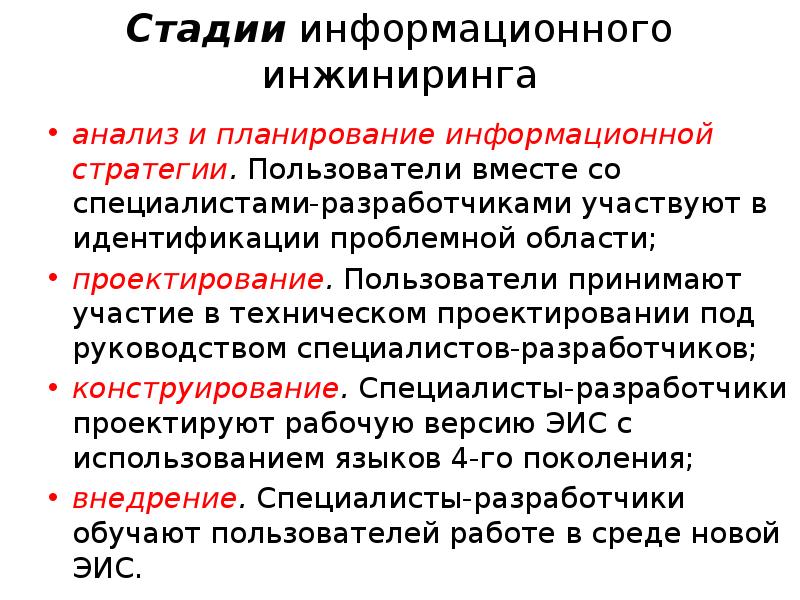 Стадии информационного инжиниринга

• анализ и планирование информационной стратегии. Пользователи вместе со специалистами-разработчиками участвуют в идентификации проблемной области;
• проектирование. Пользователи принимают участие в техническом проектировании под руководством специалистов-разработчиков;
• конструирование. Специалисты-разработчики проектируют рабочую версию ЭИС с использованием языков 4-го поколения;
• внедрение. Специалисты-разработчики обучают пользователей работе в среде новой ЭИС.